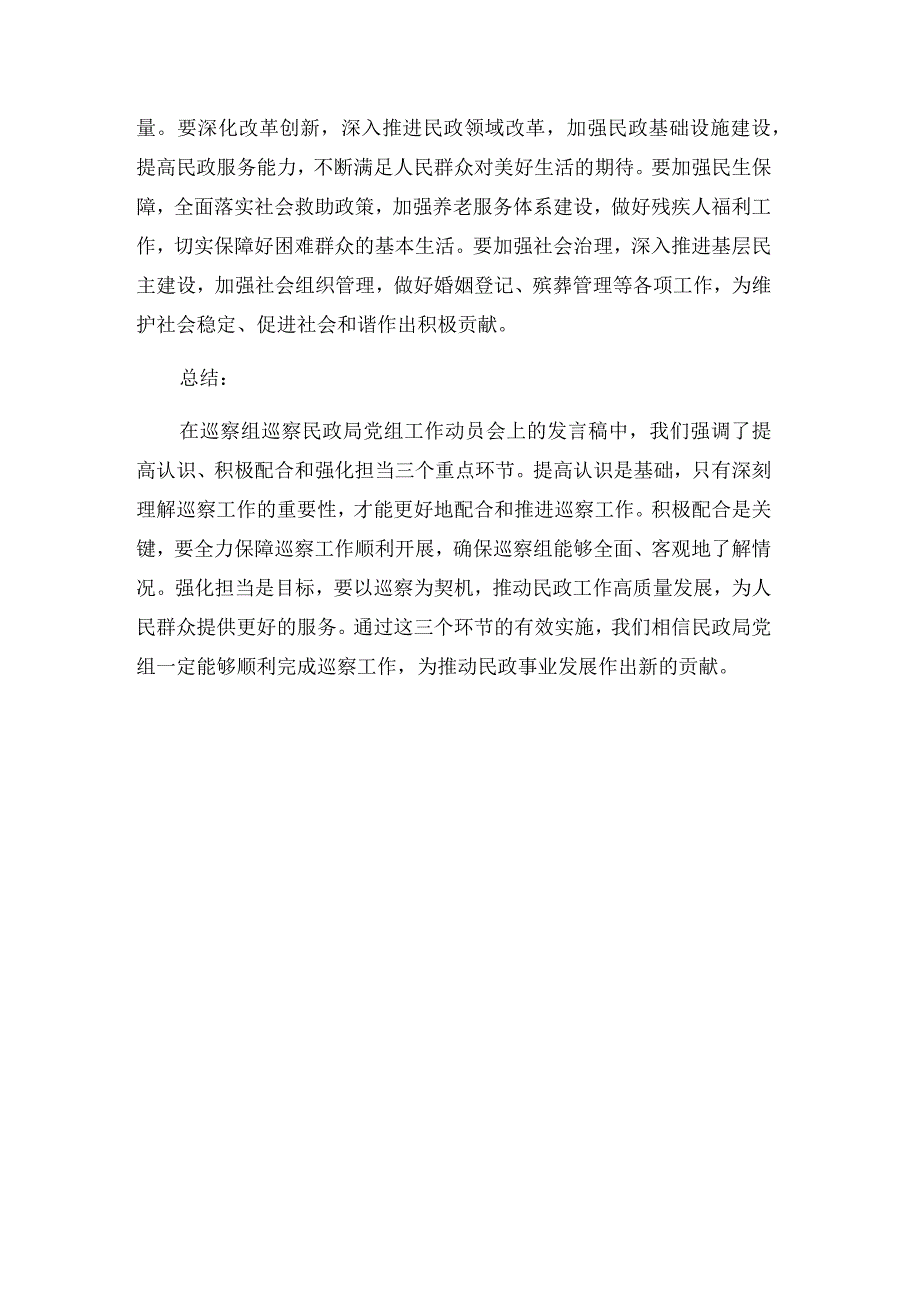 量。要深化改革创新，深入推进民政领域改革，加强民政基础设施建设，提高民政服务能力，不断满足人民群众对美好生活的期待。要加强民生保障，全面落实社会救助政策，加强养老服务体系建设，做好残疾人福利工作，切实保障好困难群众的基本生活。要加强社会治理，深入推进基层民主建设，加强社会组织管理，做好婚姻登记、殡葬管理等各项工作，为维护社会稳定、促进社会和谐作出积极贡献。

总结：

在巡察组巡察民政局党组工作动员会上的发言稿中，我们强调了提高认识、积极配合和强化担当三个重点环节。提高认识是基础，只有深刻理解巡察工作的重要性，才能更好地配合和推进巡察工作。积极配合是关键，要全力保障巡察工作顺利开展，确保巡察组能够全面、客观地了解情况。强化担当是目标，要以巡察为契机，推动民政工作高质量发展，为人民群众提供更好的服务。通过这三个环节的有效实施，我们相信民政局党组一定能够顺利完成巡察工作，为推动民政事业发展作出新的贡献。